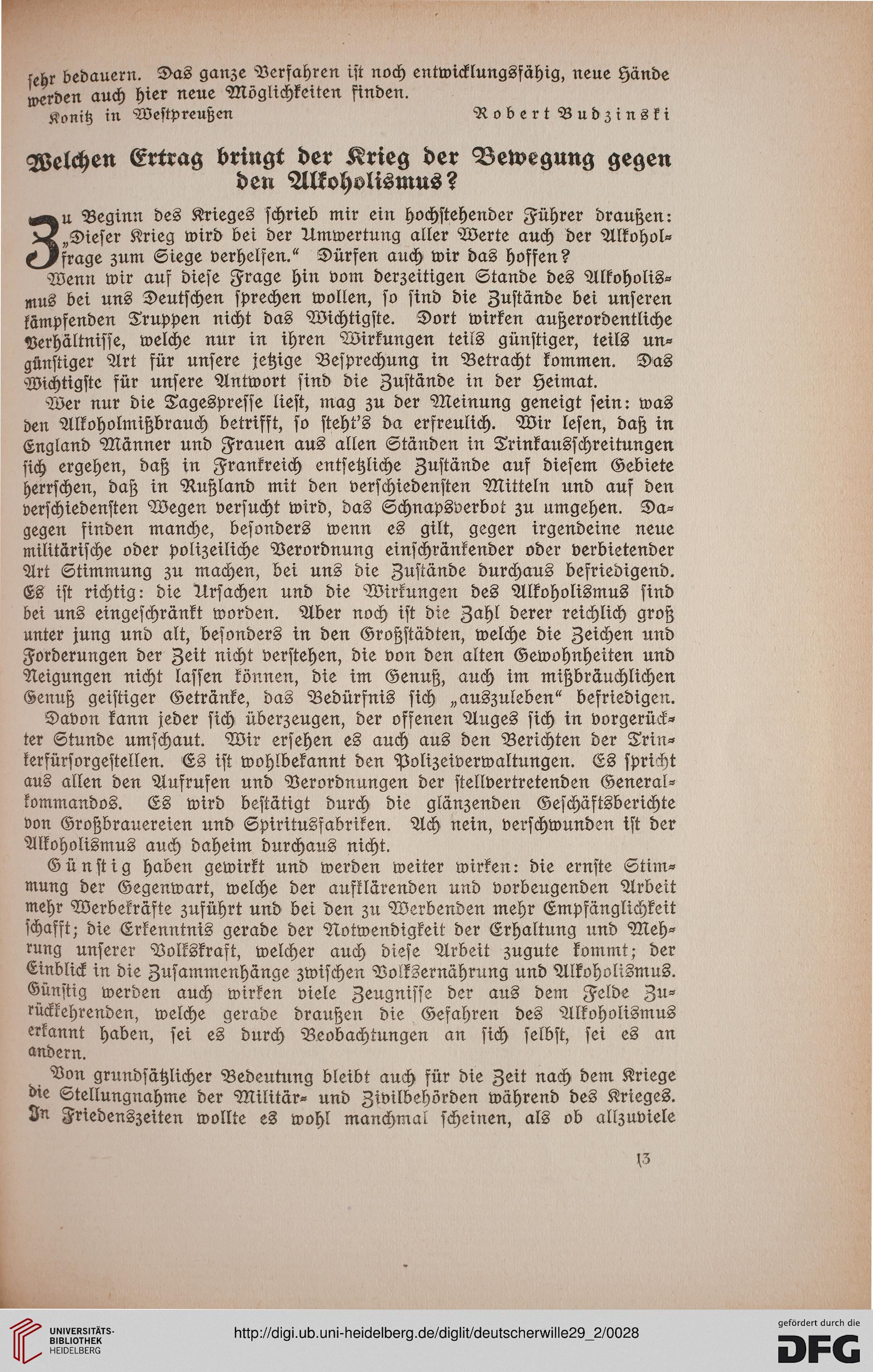 sehr bedauern. Das ganze Verfahren ist noch entwicklungsfähig, neue Hände werden auch hier neue Möglichkeiten finden.

Konitz in Westpreußen Robert Budzinski

Welchen Ertrag bringt der Krieg der Bewegung gegen den Alkoholismus?

Zu Beginn des Krieges schrieb mir ein hochstehender Führer draußen: „Dieser Krieg wird bei der Umwertung aller Werte auch der Alkoholfrage zum Siege verhelfen.“ Dürfen auch wir das hoffen?

Wenn wir auf diese Frage hin vom derzeitigen Stande des Alkoholismus bei uns Deutschen sprechen wollen, so sind die Zustände bei unseren kämpfenden Truppen nicht das Wichtigste. Dort wirken außerordentliche Verhältnisse, welche nur in ihren Wirkungen teils günstiger, teils ungünstiger Art für unsere jetzige Besprechung in Betracht kommen. Das Wichtigste für unsere Antwort sind die Zustände in der Heimat.

Wer nur die Tagespresse liest, mag zu der Meinung geneigt sein: was den Alkoholmißbrauch betrifft, so steht's da erfreulich. Wir lesen, daß in England Männer und Frauen aus allen Ständen in Trinkausschreitungen sich ergehen, daß in Frankreich entsetzliche Zustände auf diesem Gebiete herrschen, daß in Rußland mit den verschiedensten Mitteln und auf den verschiedensten Wegen versucht wird, das Schnapsverbot zu umgehen. Dagegen finden manche, besonders wenn es gilt, gegen irgendeine neue militärische oder polizeiliche Verordnung einschränkender oder verbietender Art Stimmung zu machen, bei uns die Zustände durchaus befriedigend. Es ist richtig: die Ursachen und die Wirkungen des Alkoholismus sind bei uns eingeschränkt worden. Aber noch ist die Zahl derer reichlich groß unter jung und alt, besonders in den Großstädten, welche die Zeichen und Forderungen der Zeit nicht verstehen, die von den alten Gewohnheiten und Neigungen nicht lassen können, die im Genuß, auch im mißbräuchlichen Genuß geistiger Getränke, das Bedürfnis sich „auszuleben“ befriedigen.

Davon kann jeder sich überzeugen, der offenen Auges sich in vorgerückter Stunde umschaut. Wir ersehen es auch aus den Berichten der Trinkerfürsorgestellen. Es ist wohlbekannt den Polizeiverwaltungen. Es spricht aus allen den Aufrufen und Verordnungen der stellvertretenden Generalkommandos. Es wird bestätigt durch die glänzenden Geschäftsberichte von Großbrauereien und Spiritusfabriken. Ach nein, verschwunden ist der Alkoholismus auch daheim durchaus nicht.

Günstig haben gewirkt und werden weiter wirken: die ernste Stimmung der Gegenwart, welche der aufklärenden und vorbeugenden Arbeit mehr Werbekräfte zuführt und bei den zu Werbenden mehr Empfänglichkeit schafft; die Erkenntnis gerade der Notwendigkeit der Erhaltung und Mehrung unserer Volkskraft, welcher auch diese Arbeit zugute kommt; der Einblick in die Zusammenhänge zwischen Volksernährung und Alkoholismus. Günstig werden auch wirken viele Zeugnisse der aus dem Felde Zurückkehrenden, welche gerade draußen die Gefahren des Alkoholismus erkannt haben, sei es durch Beobachtungen an sich selbst, sei es an andern.

Von grundsätzlicher Bedeutung bleibt auch für die Zeit nach dem Kriege die Stellungnahme der Militär- und Zivilbehörden während des Krieges. In Friedenszeiten wollte es wohl manchmal scheinen, als ob allzuviele

13

UNIVERSITÄTS-BIBLIOTHEK HEIDELBERG

http://digi.ub.uni-heidelberg.de/diglit/deutscherwille29_2/0028

gefördert durch die DFG